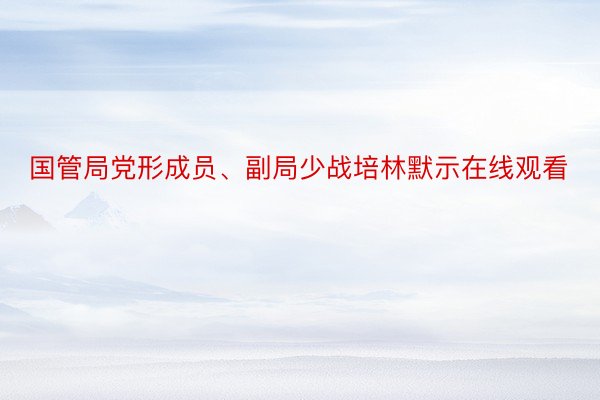 国管局党形成员、副局少战培林默示在线观看